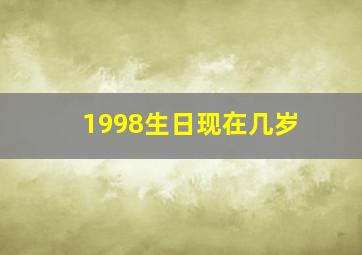 1998生日现在几岁